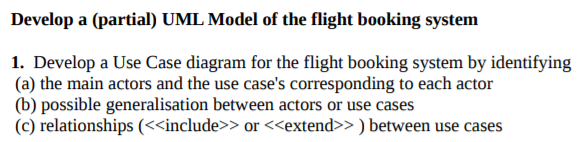 Develop a (partial) UML Model of the flight booking system

1. Develop a Use Case diagram for the flight booking system by identifying
(a) the main actors and the use case's corresponding to each actor
(b) possible generalisation between actors or use cases
(c) relationships (<<include>> or <<extend>> ) between use cases